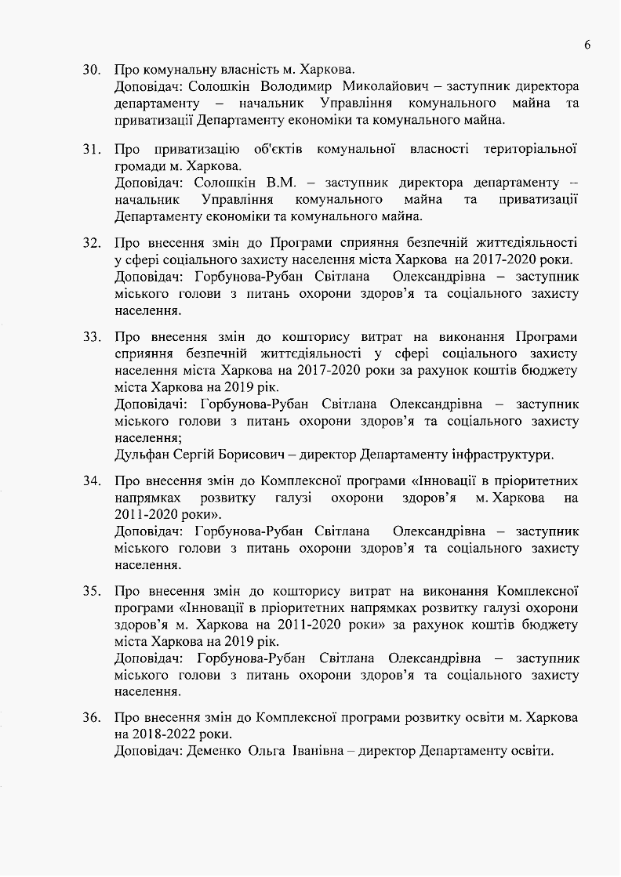 6

30. Про комунальну власність м. Харкова.
Доповідач: Солошкін Володимир Миколайович – заступник директора департаменту – начальник Управління комунального майна та приватизації Департаменту економіки та комунального майна.

31. Про приватизацію об'єктів комунальної власності територіальної громади м. Харкова.
Доповідач: Солошкін В.М. – заступник директора департаменту – начальник Управління комунального майна та приватизації Департаменту економіки та комунального майна.

32. Про внесення змін до Програми сприяння безпечній життєдіяльності у сфері соціального захисту населення міста Харкова на 2017-2020 роки.
Доповідач: Горбунова-Рубан Світлана Олександрівна – заступник міського голови з питань охорони здоров'я та соціального захисту населення.

33. Про внесення змін до кошторису витрат на виконання Програми сприяння безпечній життєдіяльності у сфері соціального захисту населення міста Харкова на 2017-2020 роки за рахунок коштів бюджету міста Харкова на 2019 рік.
Доповідачі: Горбунова-Рубан Світлана Олександрівна – заступник міського голови з питань охорони здоров'я та соціального захисту населення;
Дульфан Сергій Борисович – директор Департаменту інфраструктури.

34. Про внесення змін до Комплексної програми «Інновації в пріоритетних напрямках розвитку галузі охорони здоров'я м. Харкова на 2011-2020 роки».
Доповідач: Горбунова-Рубан Світлана Олександрівна – заступник міського голови з питань охорони здоров'я та соціального захисту населення.

35. Про внесення змін до кошторису витрат на виконання Комплексної програми «Інновації в пріоритетних напрямках розвитку галузі охорони здоров'я м. Харкова на 2011-2020 роки» за рахунок коштів бюджету міста Харкова на 2019 рік.
Доповідач: Горбунова-Рубан Світлана Олександрівна – заступник міського голови з питань охорони здоров'я та соціального захисту населення.

36. Про внесення змін до Комплексної програми розвитку освіти м. Харкова на 2018-2022 роки.
Доповідач: Деменко Ольга Іванівна – директор Департаменту освіти.